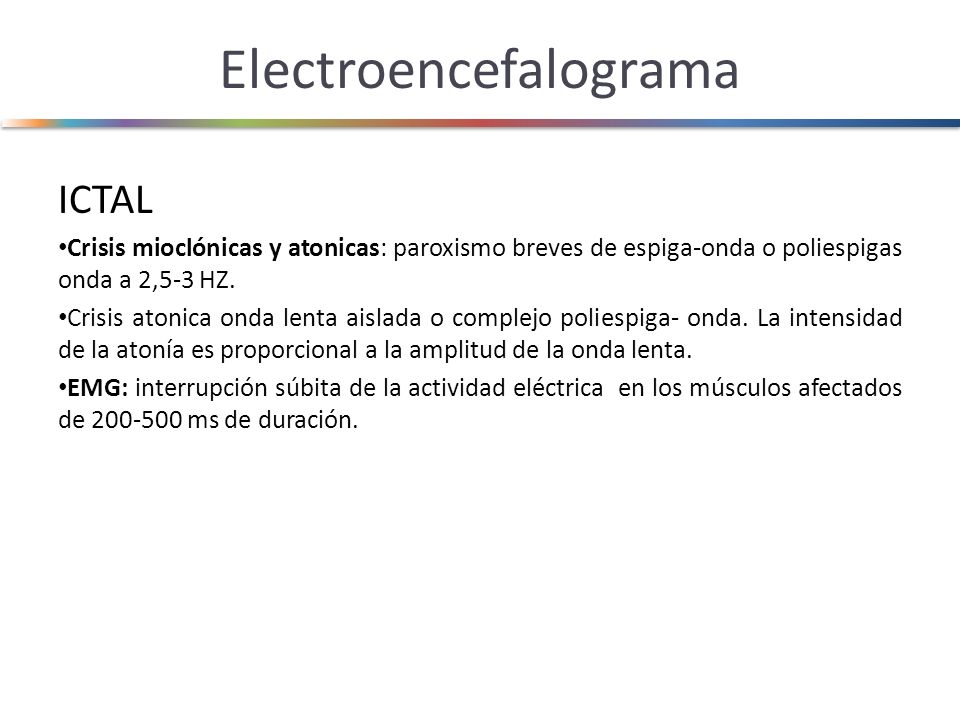 Electroencefalograma

ICTAL

•Crisis mioclónicas y atonicas: paroxismo breves de espiga-onda o poliespigas onda a 2,5-3 HZ.

•Crisis atonica onda lenta aislada o complejo poliespiga- onda. La intensidad de la atonía es proporcional a la amplitud de la onda lenta.

•EMG: interrupción súbita de la actividad eléctrica en los músculos afectados de 200-500 ms de duración.